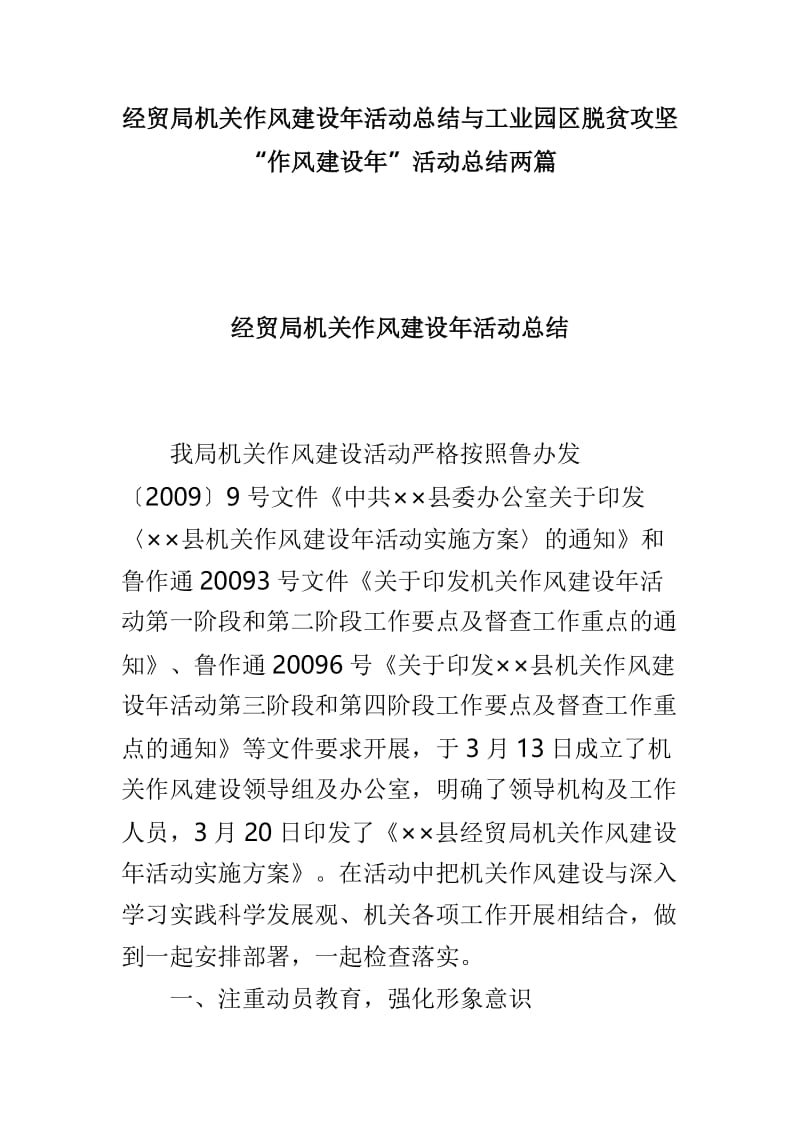 经贸局机关作风建设年活动总结与工业园区脱贫攻坚“作风建设年”活动总结两篇

经贸局机关作风建设年活动总结

我局机关作风建设活动严格按照鲁办发〔2009〕9号文件《中共××县委办公室关于印发〈××县机关作风建设年活动实施方案〉的通知》和鲁作通20093号文件《关于印发机关作风建设年活动第一阶段和第二阶段工作要点及督查工作重点的通知》、鲁作通20096号《关于印发××县机关作风建设年活动第三阶段和第四阶段工作要点及督查工作重点的通知》等文件要求开展，于3月13日成立了机关作风建设领导组及办公室，明确了领导机构及工作人员，3月20日印发了《××县经贸局机关作风建设年活动实施方案》。在活动中把机关作风建设与深入学习实践科学发展观、机关各项工作开展相结合，做到一起安排部署，一起检查落实。

一、注重动员教育，强化形象意识